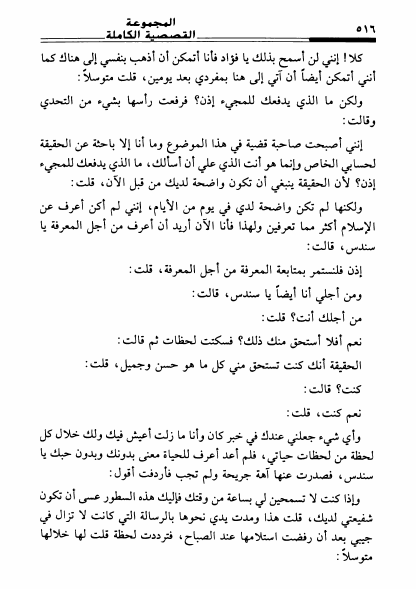 ٥١٦ المجموعة القصصية الكاملة

كلا! إنني لن أسمح بذلك يا فؤاد فأنا أتمكن أن أذهب بنفسي إلى هناك كما أنني أتمكن أيضاً أن آتي إلى هنا بمفردي بعد يومين، قلت متوسلاً:

ولكن ما الذي يدفعك للمجيء إذن؟ فرفعت رأسها بشيء من التحدي وقالت:

إنني أصبحت صاحبة قضية في هذا الموضوع وما أنا إلا باحثة عن الحقيقة لحسابي الخاص وإنما هو أنت الذي علي أن أسألك، ما الذي يدفعك للمجيء إذن؟ لأن الحقيقة ينبغي أن تكون واضحة لديك من قبل الآن، قلت:

ولكنها لم تكن واضحة لدي في يوم من الأيام، إنني لم أكن أعرف عن الإسلام أكثر مما تعرفين ولهذا فأنا الآن أريد أن أعرف من أجل المعرفة يا سندس، قالت:

إذن فلنستمر بمتابعة المعرفة من أجل المعرفة، قلت:

ومن أجلي أنا أيضاً يا سندس، قالت:

من أجلك أنت؟ قلت:

نعم أفلا أستحق منك ذلك؟ فسكتت لحظات ثم قالت:

الحقيقة أنك كنت تستحق مني كل ما هو حسن وجميل، قلت:

كنت؟ قالت:

نعم كنت، قلت:

وأي شيء جعلني عندك في خبر كان وأنا ما زلت أعيش فيك ولك خلال كل لحظة من لحظات حياتي، فلم أعد أعرف للحياة معنى بدونك وبدون حبك يا سندس، فصدرت عنها آهة جريحة ولم تجب فأردفت أقول:

وإذا كنت لا تسمحين لي بساعة من وقتك فإليك هذه السطور عسى أن تكون شفيعتي لديك، قلت هذا ومدت يدي نحوها بالرسالة التي كانت لا تزال في جيبي بعد أن رفضت استلامها عند الصباح، فترددت لحظة قلت لها خلالها متوسلاً: